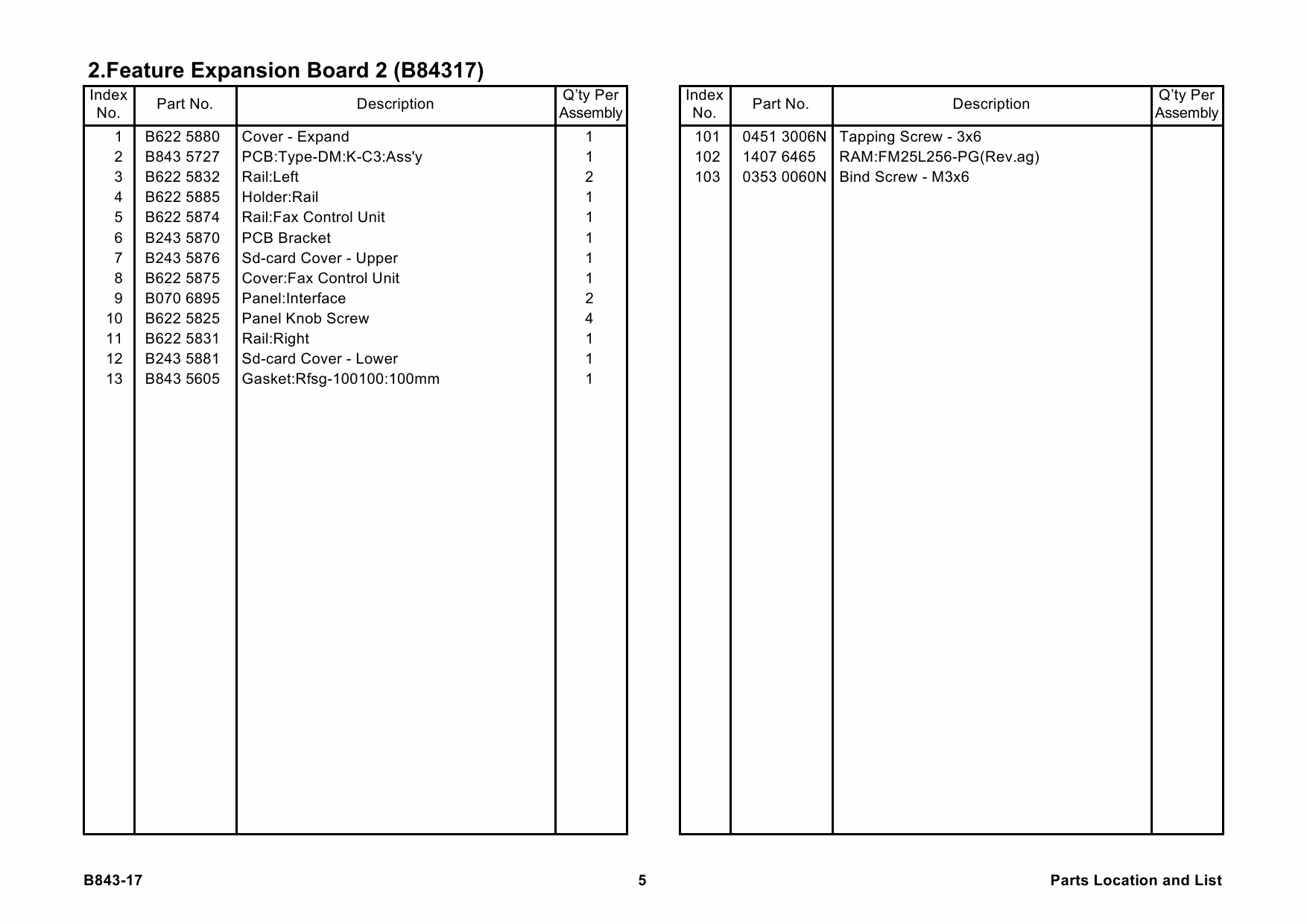 2.Feature Expansion Board 2 (B84317)

| Index No. | Part No. | Description | Q'ty Per Assembly |
|---|---|---|---|
| 1 | B622 5880 | Cover - Expand | 1 |
| 2 | B843 5727 | PCB:Type-DM:K-C3:Ass'y | 1 |
| 3 | B622 5832 | Rail:Left | 2 |
| 4 | B622 5885 | Holder:Rail | 1 |
| 5 | B622 5874 | Rail:Fax Control Unit | 1 |
| 6 | B243 5870 | PCB Bracket | 1 |
| 7 | B243 5876 | Sd-card Cover - Upper | 1 |
| 8 | B622 5875 | Cover:Fax Control Unit | 1 |
| 9 | B070 6895 | Panel:Interface | 2 |
| 10 | B622 5825 | Panel Knob Screw | 4 |
| 11 | B622 5831 | Rail:Right | 1 |
| 12 | B243 5881 | Sd-card Cover - Lower | 1 |
| 13 | B843 5605 | Gasket:Rfsg-100100:100mm | 1 |

| Index No. | Part No. | Description | Q'ty Per Assembly |
|---|---|---|---|
| 101 | 0451 3006N | Tapping Screw - 3x6 | |
| 102 | 1407 6465 | RAM:FM25L256-PG(Rev.ag) | |
| 103 | 0353 0060N | Bind Screw - M3x6 | |

B843-17 5 Parts Location and List